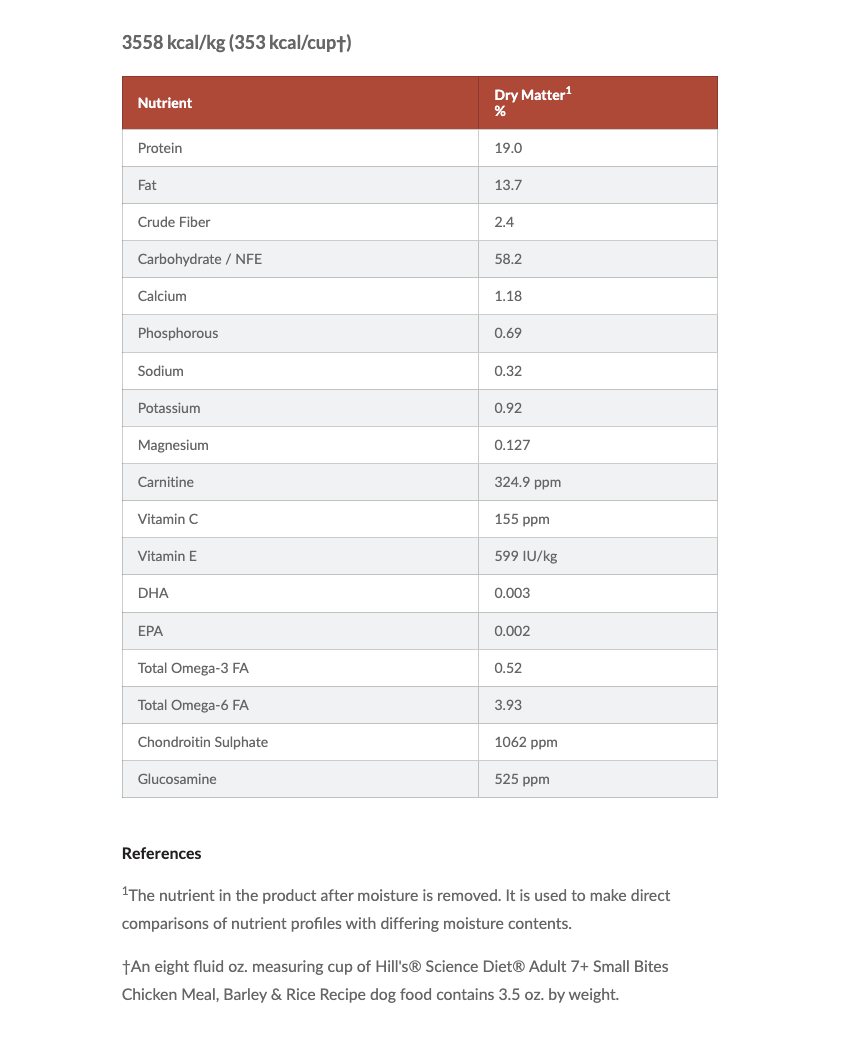 3558 kcal/kg (353 kcal/cup†)

| Nutrient | Dry Matter$^1$ % |
|---|---|
| Protein | 19.0 |
| Fat | 13.7 |
| Crude Fiber | 2.4 |
| Carbohydrate / NFE | 58.2 |
| Calcium | 1.18 |
| Phosphorous | 0.69 |
| Sodium | 0.32 |
| Potassium | 0.92 |
| Magnesium | 0.127 |
| Carnitine | 324.9 ppm |
| Vitamin C | 155 ppm |
| Vitamin E | 599 IU/kg |
| DHA | 0.003 |
| EPA | 0.002 |
| Total Omega-3 FA | 0.52 |
| Total Omega-6 FA | 3.93 |
| Chondroitin Sulphate | 1062 ppm |
| Glucosamine | 525 ppm |

References

$^1$The nutrient in the product after moisture is removed. It is used to make direct comparisons of nutrient profiles with differing moisture contents.

†An eight fluid oz. measuring cup of Hill's® Science Diet® Adult 7+ Small Bites Chicken Meal, Barley & Rice Recipe dog food contains 3.5 oz. by weight.